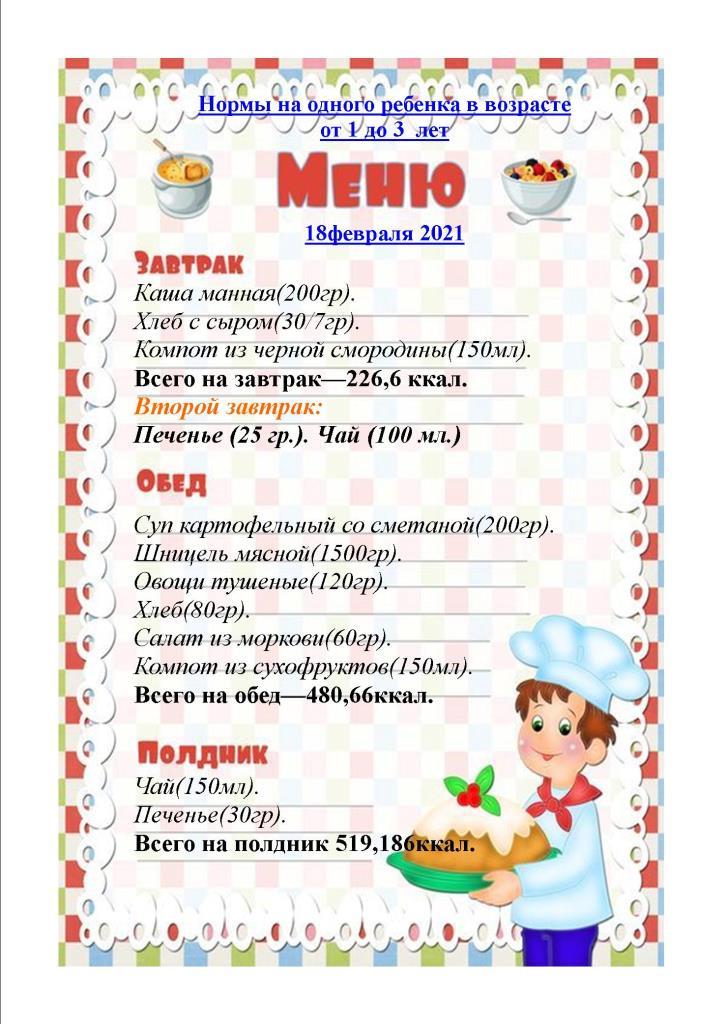 Нормы на одного ребенка в возрасте от 1 до 3 лет

Меню

18февраля 2021

Завтрак

Каша манная(200гр).
Хлеб с сыром(30/7гр).
Компот из черной смородины(150мл).
Всего на завтрак—226,6 ккал.
Второй завтрак:
Печенье (25 гр.). Чай (100 мл.)

Обед

Суп картофельный со сметаной(200гр).
Шницель мясной(1500гр).
Овощи тушеные(120гр).
Хлеб(80гр).
Салат из моркови(60гр).
Компот из сухофруктов(150мл).
Всего на обед—480,66ккал.

Полдник

Чай(150мл).
Печенье(30гр).
Всего на полдник 519,186ккал.